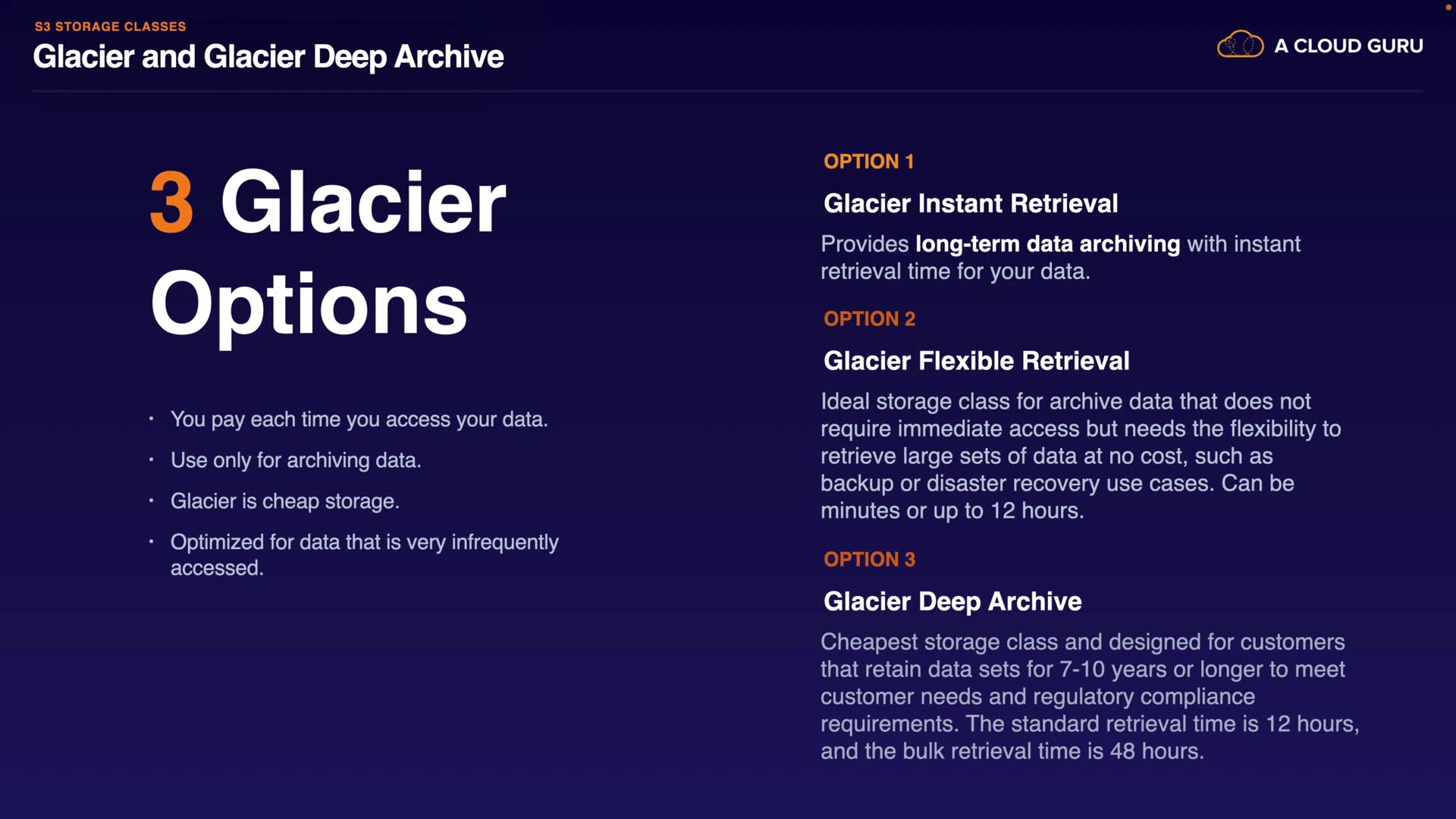 S3 STORAGE CLASSES
Glacier and Glacier Deep Archive

A CLOUD GURU

3 Glacier Options

• You pay each time you access your data.
• Use only for archiving data.
• Glacier is cheap storage.
• Optimized for data that is very infrequently accessed.

OPTION 1

Glacier Instant Retrieval

Provides long-term data archiving with instant retrieval time for your data.

OPTION 2

Glacier Flexible Retrieval

Ideal storage class for archive data that does not require immediate access but needs the flexibility to retrieve large sets of data at no cost, such as backup or disaster recovery use cases. Can be minutes or up to 12 hours.

OPTION 3

Glacier Deep Archive

Cheapest storage class and designed for customers that retain data sets for 7-10 years or longer to meet customer needs and regulatory compliance requirements. The standard retrieval time is 12 hours, and the bulk retrieval time is 48 hours.